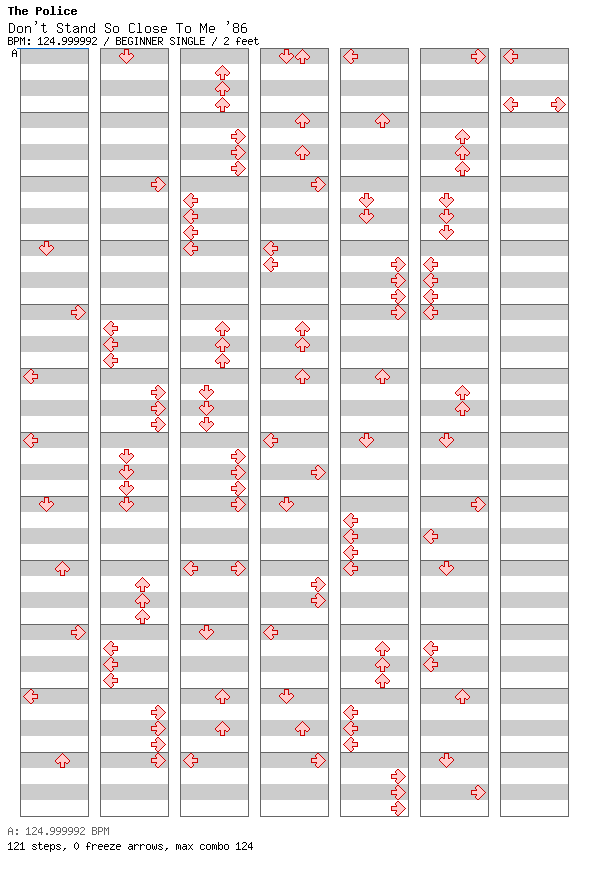 The Police
Don't Stand So Close To Me '86
BPM: 124.999992 / BEGINNER SINGLE / 2 feet
A

A: 124.999992 BPM
121 steps, 0 freeze arrows, max combo 124